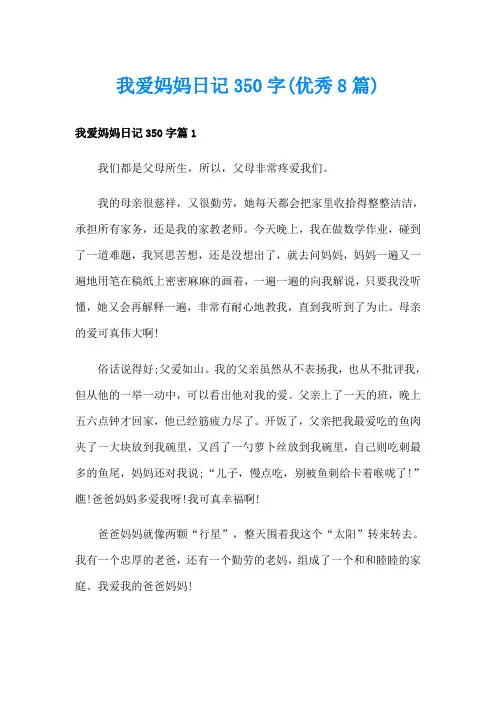 我爱妈妈日记350字(优秀8篇)

我爱妈妈日记350字篇1

我们都是父母所生，所以，父母非常疼爱我们。

我的母亲很慈祥，又很勤劳，她每天都会把家里收拾得整整洁洁，承担所有家务，还是我的家教老师。今天晚上，我在做数学作业，碰到了一道难题，我冥思苦想，还是没想出了，就去问妈妈，妈妈一遍又一遍地用笔在稿纸上密密麻麻的画着，一遍一遍的向我解说，只要我没听懂，她又会再解释一遍，非常有耐心地教我，直到我听到了为止。母亲的爱可真伟大啊!

俗话说得好;父爱如山。我的父亲虽然从不表扬我，也从不批评我，但从他的一举一动中，可以看出他对我的爱。父亲上了一天的班，晚上五六点钟才回家，他已经筋疲力尽了。开饭了，父亲把我最爱吃的鱼肉夹了一大块放到我碗里，又舀了一勺萝卜丝放到我碗里，自己则吃刺最多的鱼尾，妈妈还对我说;“儿子，慢点吃，别被鱼刺给卡着喉咙了!”瞧!爸爸妈妈多爱我呀!我可真幸福啊!

爸爸妈妈就像两颗“行星”，整天围着我这个“太阳”转来转去。我有一个忠厚的老爸，还有一个勤劳的老妈，组成了一个和和睦睦的家庭。我爱我的爸爸妈妈!